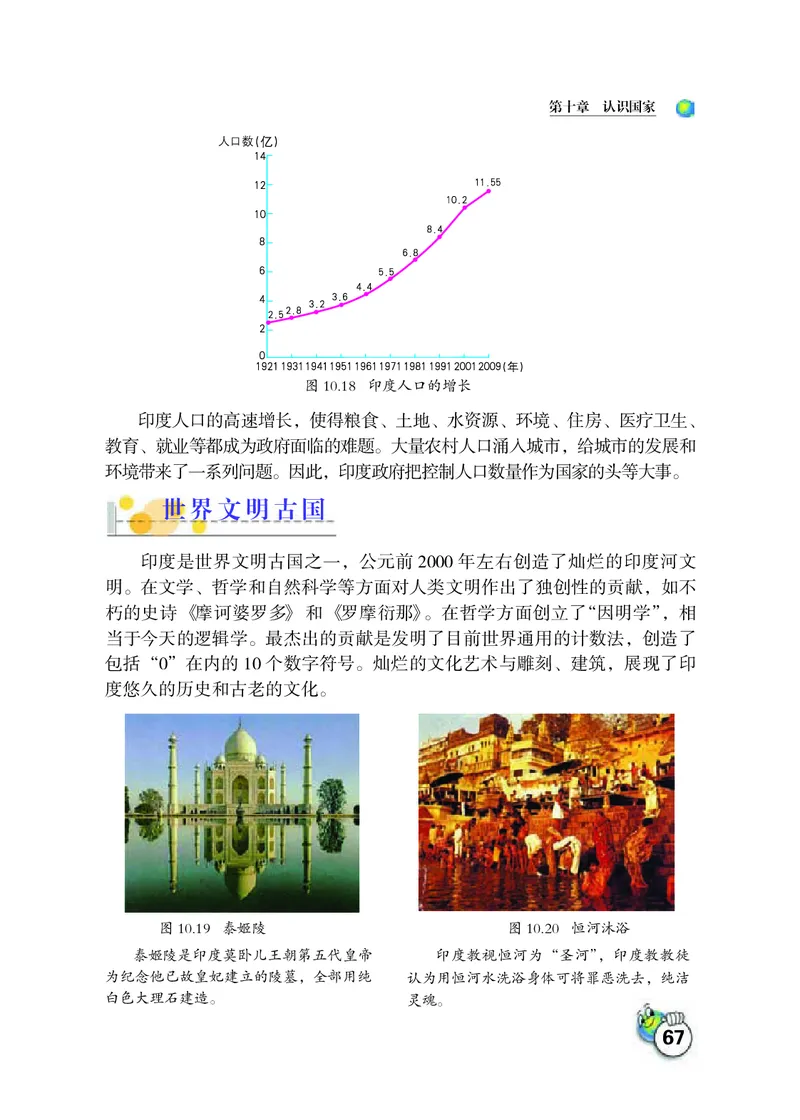 第十章　认识国家

人口数(亿)
14
12
10
8
6
4
2
0
2.5 2.8 3.2 3.6 4.4 5.5 6.8 8.4 10.2 11.55
1921 1931 1941 1951 1961 1971 1981 1991 2001 2009 (年)

图 10.18　印度人口的增长

印度人口的高速增长，使得粮食、土地、水资源、环境、住房、医疗卫生、教育、就业等都成为政府面临的难题。大量农村人口涌入城市，给城市的发展和环境带来了一系列问题。因此，印度政府把控制人口数量作为国家的头等大事。

世界文明古国

印度是世界文明古国之一，公元前 2000 年左右创造了灿烂的印度河文明。在文学、哲学和自然科学等方面对人类文明作出了独创性的贡献，如不朽的史诗《摩诃婆罗多》和《罗摩衍那》。在哲学方面创立了“因明学”，相当于今天的逻辑学。最杰出的贡献是发明了目前世界通用的计数法，创造了包括“0”在内的 10 个数字符号。灿烂的文化艺术与雕刻、建筑，展现了印度悠久的历史和古老的文化。

图 10.19　泰姬陵

泰姬陵是印度莫卧儿王朝第五代皇帝为纪念他已故皇妃建立的陵墓，全部用纯白色大理石建造。

图 10.20　恒河沐浴

印度教视恒河为“圣河”，印度教教徒认为用恒河水洗浴身体可将罪恶洗去，纯洁灵魂。

67